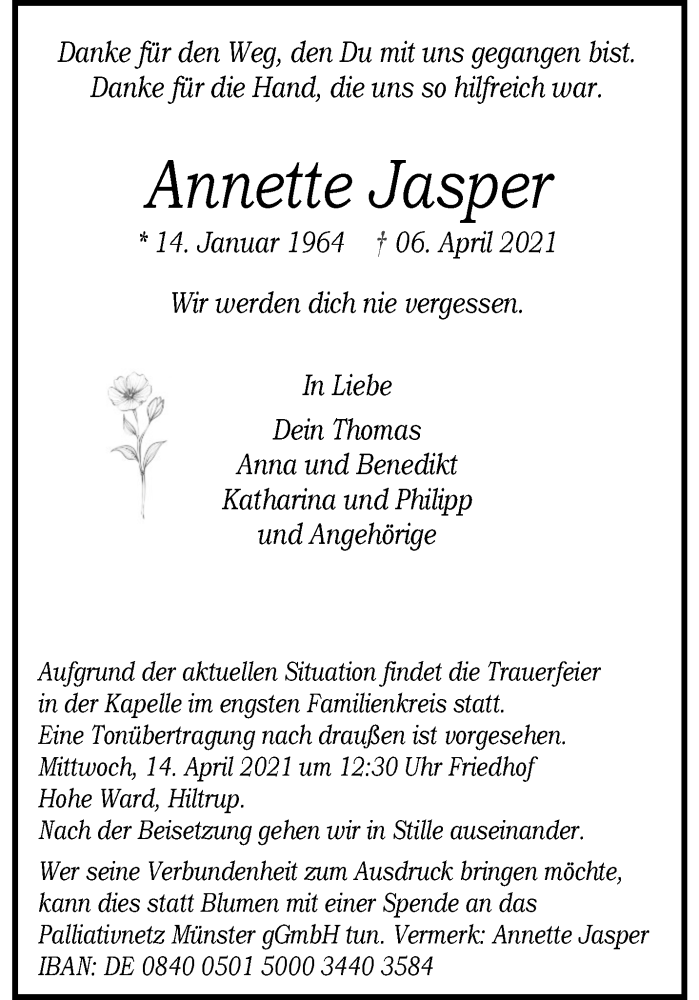 Danke für den Weg, den Du mit uns gegangen bist.
Danke für die Hand, die uns so hilfreich war.

Annette Jasper

* 14. Januar 1964 † 06. April 2021

Wir werden dich nie vergessen.

In Liebe

Dein Thomas
Anna und Benedikt
Katharina und Philipp
und Angehörige

Aufgrund der aktuellen Situation findet die Trauerfeier in der Kapelle im engsten Familienkreis statt.
Eine Tonübertragung nach draußen ist vorgesehen.
Mittwoch, 14. April 2021 um 12:30 Uhr Friedhof Hohe Ward, Hiltrup.
Nach der Beisetzung gehen wir in Stille auseinander.

Wer seine Verbundenheit zum Ausdruck bringen möchte, kann dies statt Blumen mit einer Spende an das Palliativnetz Münster gGmbH tun. Vermerk: Annette Jasper
IBAN: DE 0840 0501 5000 3440 3584